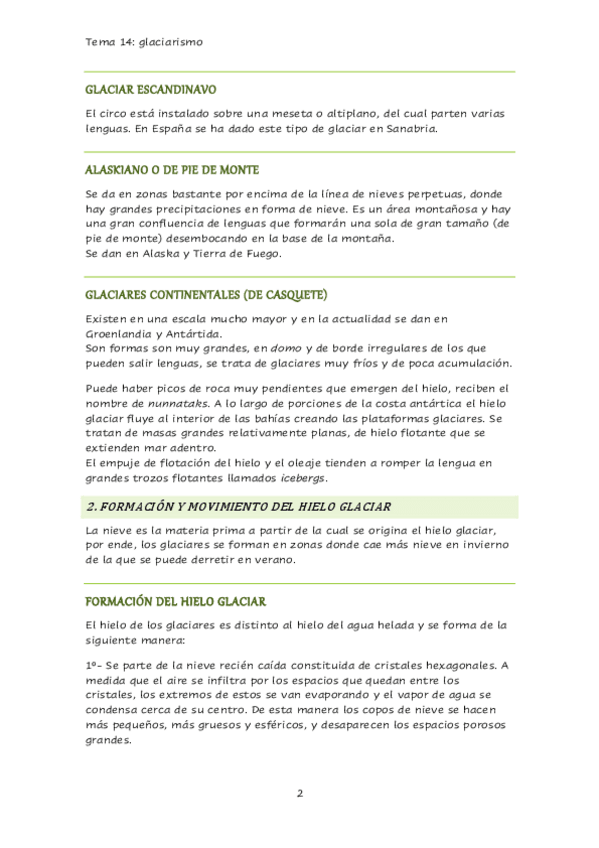 Tema 14: glaciarismo

GLACIAR ESCANDINAVO

El circo está instalado sobre una meseta o altiplano, del cual parten varias lenguas. En España se ha dado este tipo de glaciar en Sanabria.

ALASKIANO O DE PIE DE MONTE

Se da en zonas bastante por encima de la línea de nieves perpetuas, donde hay grandes precipitaciones en forma de nieve. Es un área montañosa y hay una gran confluencia de lenguas que formarán una sola de gran tamaño (de pie de monte) desembocando en la base de la montaña.
Se dan en Alaska y Tierra de Fuego.

GLACIARES CONTINENTALES (DE CASQUETE)

Existen en una escala mucho mayor y en la actualidad se dan en Groenlandia y Antártida.
Son formas son muy grandes, en domo y de borde irregulares de los que pueden salir lenguas, se trata de glaciares muy fríos y de poca acumulación.

Puede haber picos de roca muy pendientes que emergen del hielo, reciben el nombre de nunnataks. A lo largo de porciones de la costa antártica el hielo glaciar fluye al interior de las bahías creando las plataformas glaciares. Se tratan de masas grandes relativamente planas, de hielo flotante que se extienden mar adentro.
El empuje de flotación del hielo y el oleaje tienden a romper la lengua en grandes trozos flotantes llamados icebergs.

2. FORMACIÓN Y MOVIMIENTO DEL HIELO GLACIAR

La nieve es la materia prima a partir de la cual se origina el hielo glaciar, por ende, los glaciares se forman en zonas donde cae más nieve en invierno de la que se puede derretir en verano.

FORMACIÓN DEL HIELO GLACIAR

El hielo de los glaciares es distinto al hielo del agua helada y se forma de la siguiente manera:

1º- Se parte de la nieve recién caída constituida de cristales hexagonales. A medida que el aire se infiltra por los espacios que quedan entre los cristales, los extremos de estos se van evaporando y el vapor de agua se condensa cerca de su centro. De esta manera los copos de nieve se hacen más pequeños, más gruesos y esféricos, y desaparecen los espacios porosos grandes.

2